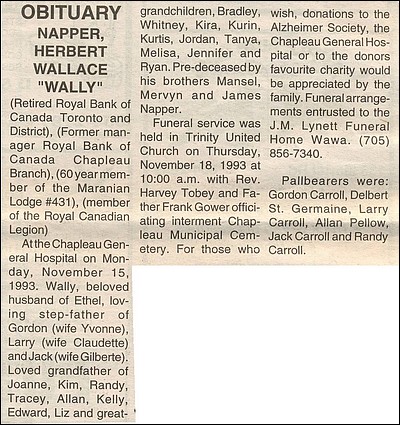 OBITUARY
NAPPER, HERBERT WALLACE "WALLY"

(Retired Royal Bank of Canada Toronto and District), (Former manager Royal Bank of Canada Chapleau Branch), (60 year member of the Maranian Lodge #431), (member of the Royal Canadian Legion)

At the Chapleau General Hospital on Monday, November 15, 1993. Wally, beloved husband of Ethel, loving step-father of Gordon (wife Yvonne), Larry (wife Claudette) and Jack (wife Gilberte). Loved grandfather of Joanne, Kim, Randy, Tracey, Allan, Kelly, Edward, Liz and great-grandchildren, Bradley, Whitney, Kira, Kurin, Kurtis, Jordan, Tanya, Melisa, Jennifer and Ryan. Pre-deceased by his brothers Mansel, Mervyn and James Napper.

Funeral service was held in Trinity United Church on Thursday, November 18, 1993 at 10:00 a.m. with Rev. Harvey Tobey and Father Frank Gower officiating interment Chapleau Municipal Cemetery. For those who wish, donations to the Alzheimer Society, the Chapleau General Hospital or to the donors favourite charity would be appreciated by the family. Funeral arrangements entrusted to the J.M. Lynett Funeral Home Wawa. (705) 856-7340.

Pallbearers were: Gordon Carroll, Delbert St. Germaine, Larry Carroll, Allan Pellow, Jack Carroll and Randy Carroll.